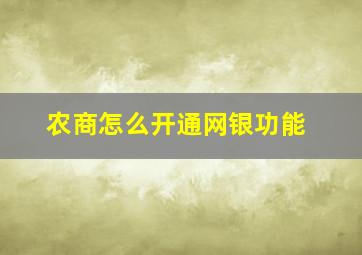 农商怎么开通网银功能